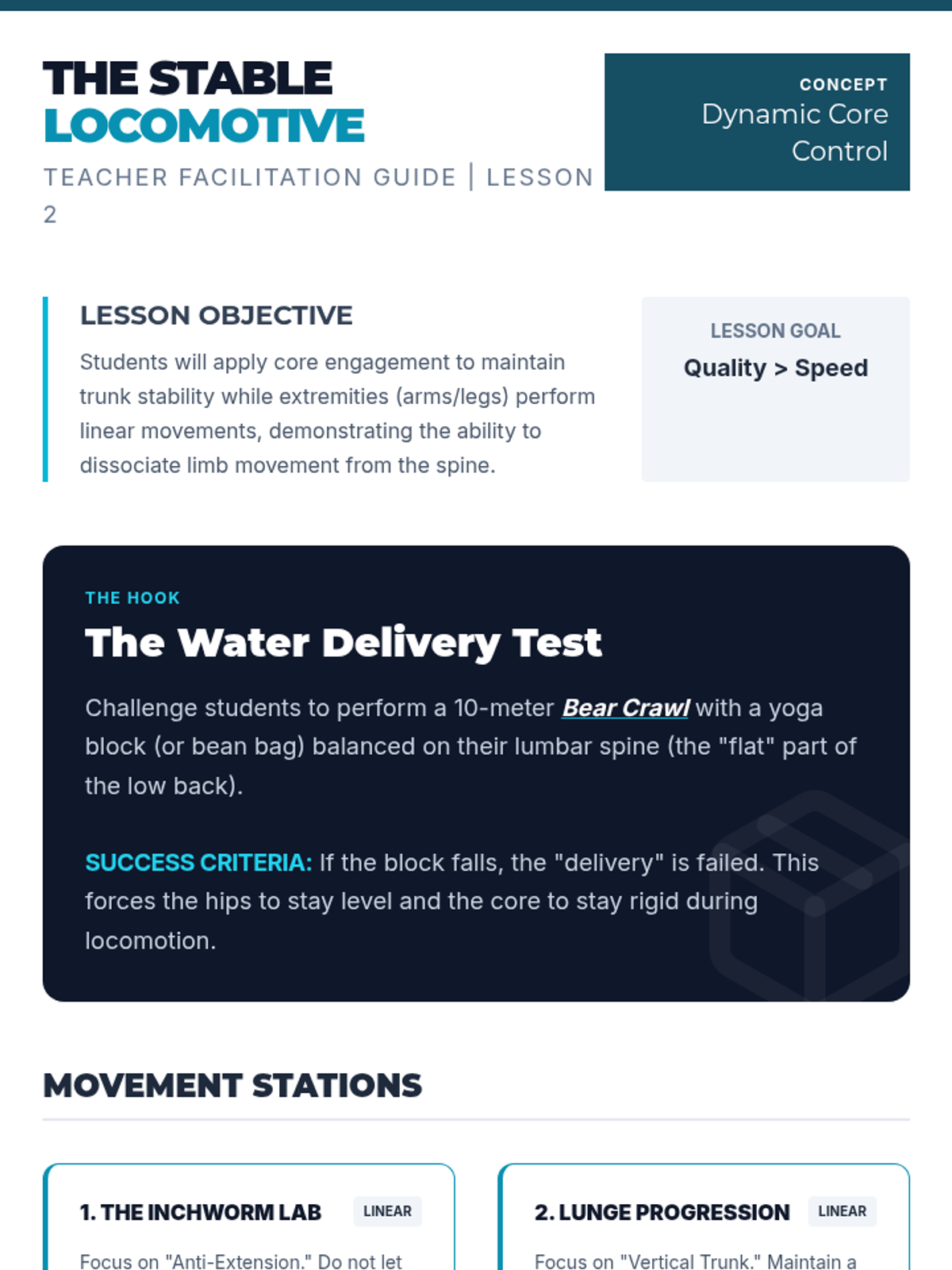 THE STABLE LOCOMOTIVE

TEACHER FACILITATION GUIDE | LESSON 2

CONCEPT
Dynamic Core Control

LESSON OBJECTIVE

Students will apply core engagement to maintain trunk stability while extremities (arms/legs) perform linear movements, demonstrating the ability to dissociate limb movement from the spine.

LESSON GOAL
Quality > Speed

THE HOOK
The Water Delivery Test

Challenge students to perform a 10-meter Bear Crawl with a yoga block (or bean bag) balanced on their lumbar spine (the "flat" part of the low back).

SUCCESS CRITERIA: If the block falls, the "delivery" is failed. This forces the hips to stay level and the core to stay rigid during locomotion.

MOVEMENT STATIONS

1. THE INCHWORM LAB LINEAR

Focus on "Anti-Extension." Do not let

2. LUNGE PROGRESSION LINEAR

Focus on "Vertical Trunk." Maintain a